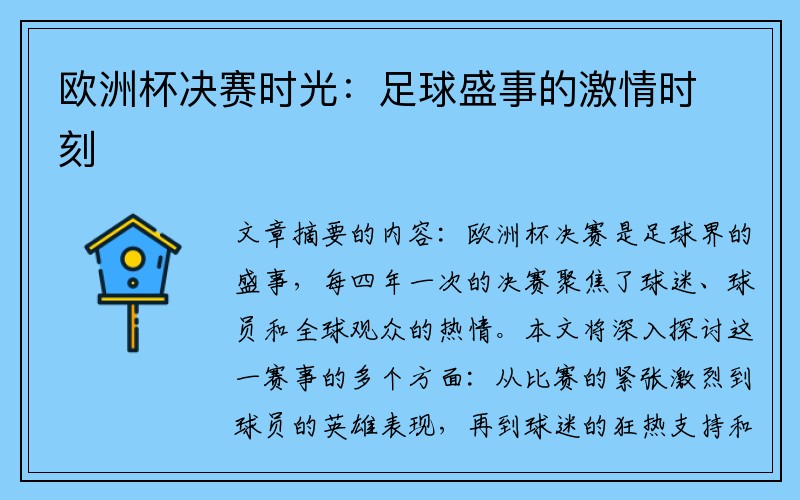 欧洲杯决赛时光：足球盛事的激情时刻

文章摘要的内容：欧洲杯决赛是足球界的盛事，每四年一次的决赛聚焦了球迷、球员和全球观众的热情。本文将深入探讨这一赛事的多个方面：从比赛的紧张激烈到球员的英雄表现，再到球迷的狂热支持和